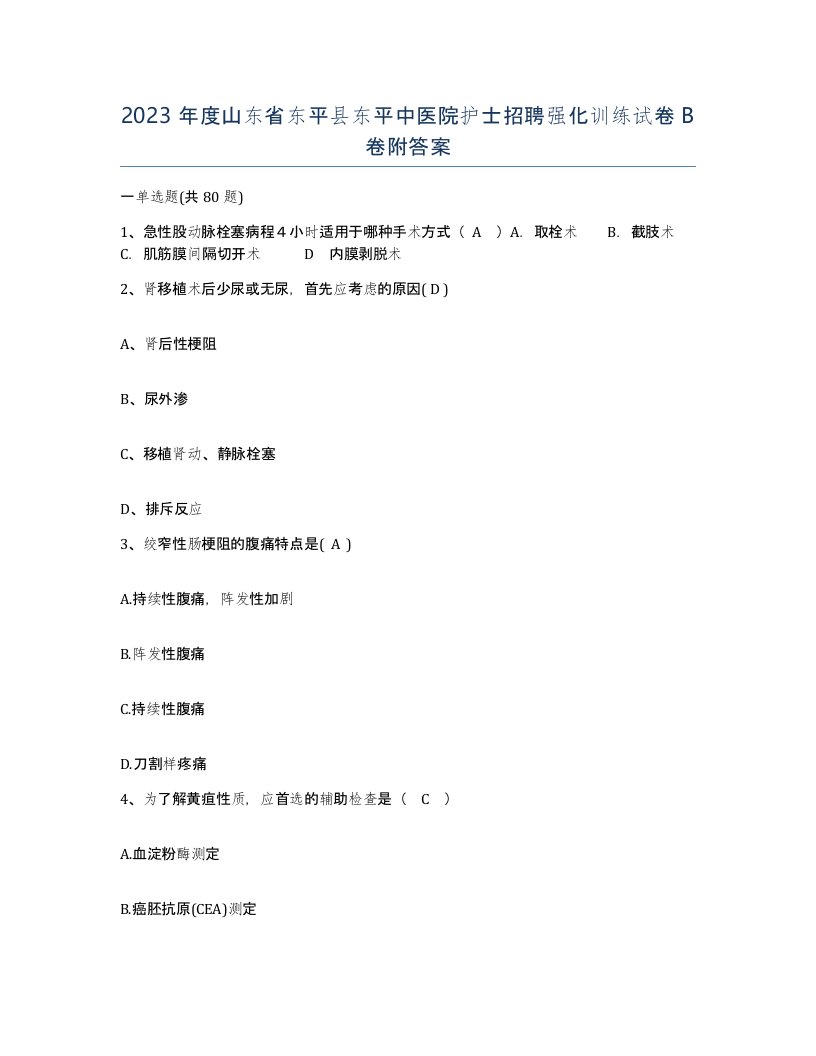 2023 年度山东省东平县东平中医院护士招聘强化训练试卷 B 卷附答案

一单选题(共 80 题)

1、急性股动脉栓塞病程 4 小时适用于哪种手术方式（ A ）A. 取栓术 B. 截肢术 C. 肌筋膜间隔切开术 D 内膜剥脱术

2、肾移植术后少尿或无尿，首先应考虑的原因( D )

A、肾后性梗阻

B、尿外渗

C、移植肾动、静脉栓塞

D、排斥反应

3、绞窄性肠梗阻的腹痛特点是( A )

A.持续性腹痛，阵发性加剧

B.阵发性腹痛

C.持续性腹痛

D.刀割样疼痛

4、为了解黄疸性质，应首选的辅助检查是（ C ）

A.血淀粉酶测定

B.癌胚抗原(CEA)测定